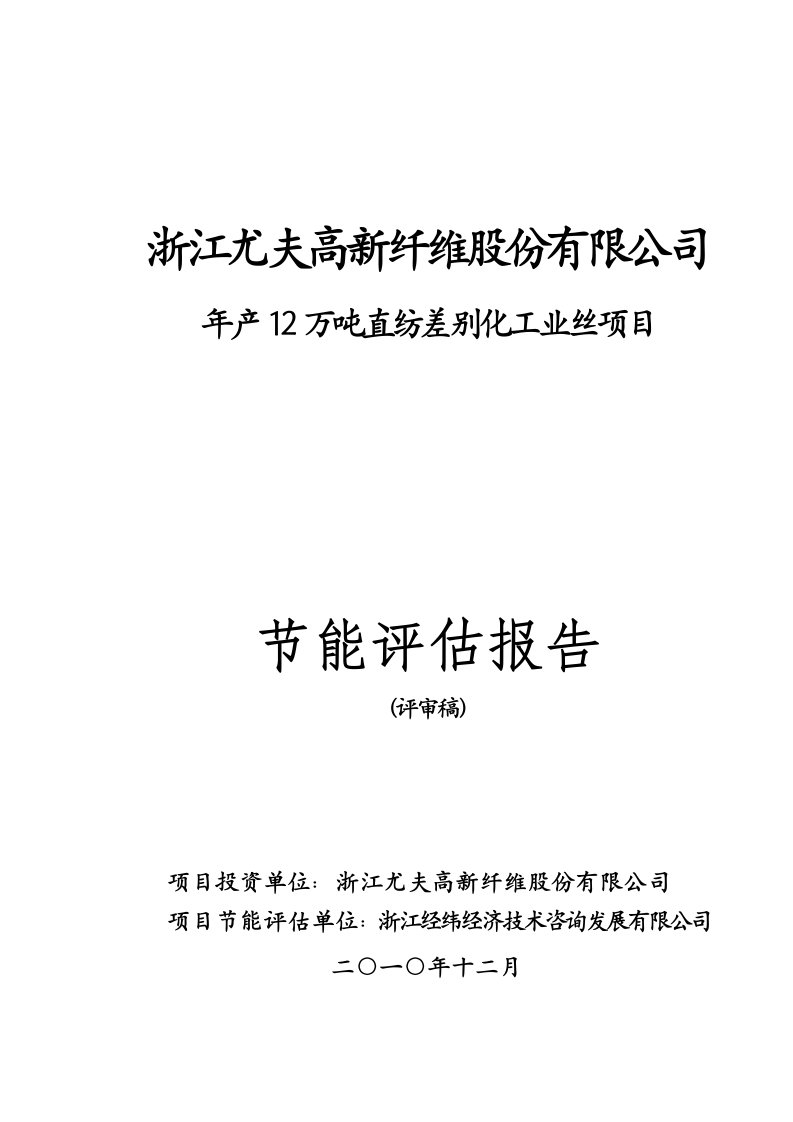 浙江尤夫高新纤维股份有限公司

年产12万吨直纺差别化工业丝项目

节能评估报告

(评审稿)

项目投资单位：浙江尤夫高新纤维股份有限公司

项目节能评估单位：浙江经纬经济技术咨询发展有限公司

二〇一〇年十二月